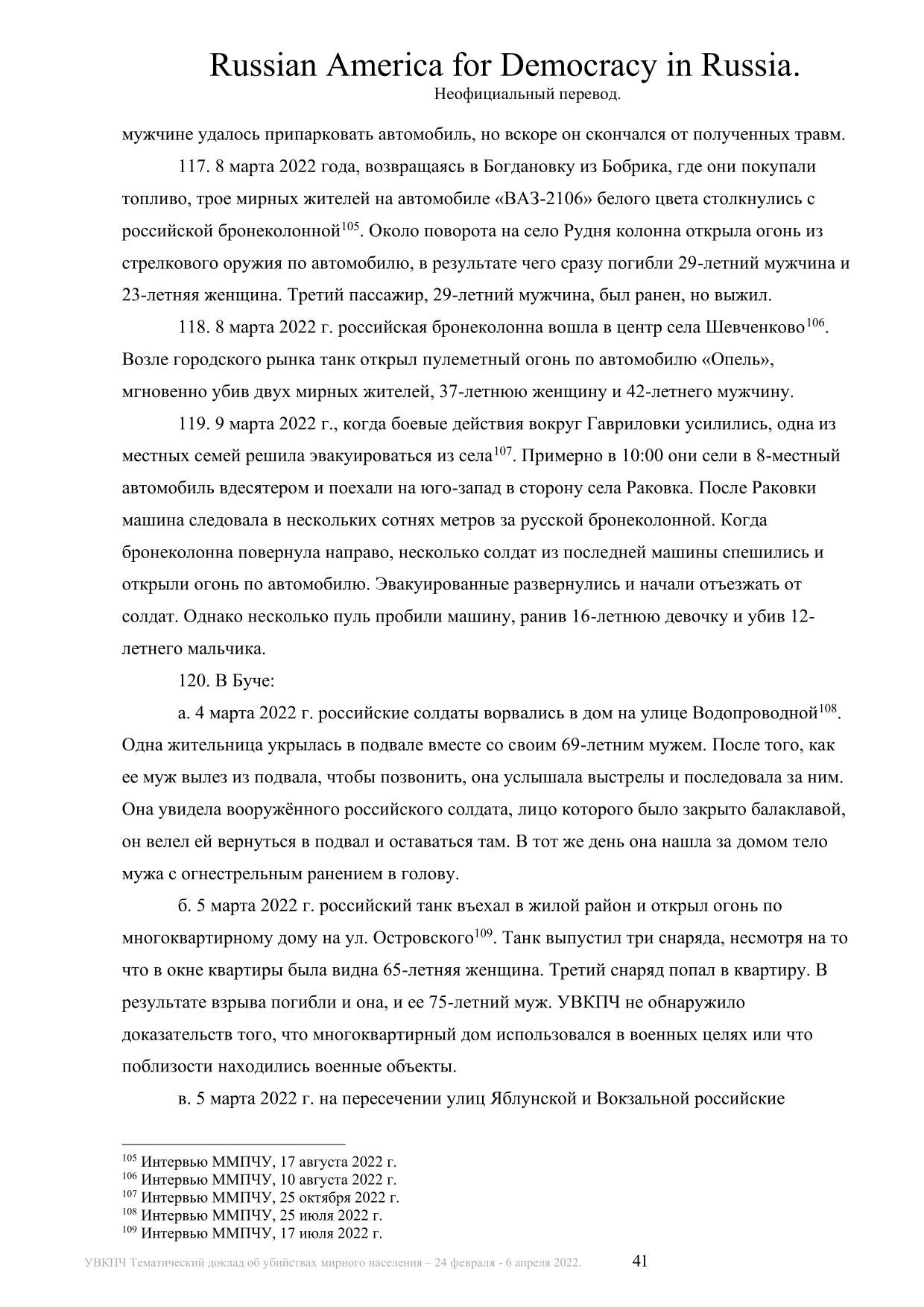 Russian America for Democracy in Russia.
Неофициальный перевод.

мужчине удалось припарковать автомобиль, но вскоре он скончался от полученных травм.

117. 8 марта 2022 года, возвращаясь в Богдановку из Бобрика, где они покупали топливо, трое мирных жителей на автомобиле «ВАЗ-2106» белого цвета столкнулись с российской бронеколонной$^{105}$. Около поворота на село Рудня колонна открыла огонь из стрелкового оружия по автомобилю, в результате чего сразу погибли 29-летний мужчина и 23-летняя женщина. Третий пассажир, 29-летний мужчина, был ранен, но выжил.

118. 8 марта 2022 г. российская бронеколонна вошла в центр села Шевченково$^{106}$. Возле городского рынка танк открыл пулеметный огонь по автомобилю «Опель», мгновенно убив двух мирных жителей, 37-летнюю женщину и 42-летнего мужчину.

119. 9 марта 2022 г., когда боевые действия вокруг Гавриловки усилились, одна из местных семей решила эвакуироваться из села$^{107}$. Примерно в 10:00 они сели в 8-местный автомобиль вдесятером и поехали на юго-запад в сторону села Раковка. После Раковки машина следовала в нескольких сотнях метров за русской бронеколонной. Когда бронеколонна повернула направо, несколько солдат из последней машины спешились и открыли огонь по автомобилю. Эвакуированные развернулись и начали отъезжать от солдат. Однако несколько пуль пробили машину, ранив 16-летнюю девочку и убив 12-летнего мальчика.

120. В Буче:

а. 4 марта 2022 г. российские солдаты ворвались в дом на улице Водопроводной$^{108}$. Одна жительница укрылась в подвале вместе со своим 69-летним мужем. После того, как ее муж вылез из подвала, чтобы позвонить, она услышала выстрелы и последовала за ним. Она увидела вооружённого российского солдата, лицо которого было закрыто балаклавой, он велел ей вернуться в подвал и оставаться там. В тот же день она нашла за домом тело мужа с огнестрельным ранением в голову.

б. 5 марта 2022 г. российский танк въехал в жилой район и открыл огонь по многоквартирному дому на ул. Островского$^{109}$. Танк выпустил три снаряда, несмотря на то что в окне квартиры была видна 65-летняя женщина. Третий снаряд попал в квартиру. В результате взрыва погибли и она, и ее 75-летний муж. УВКПЧ не обнаружило доказательств того, что многоквартирный дом использовался в военных целях или что поблизости находились военные объекты.

в. 5 марта 2022 г. на пересечении улиц Яблунской и Вокзальной российские

$^{105}$ Интервью ММПЧУ, 17 августа 2022 г.
$^{106}$ Интервью ММПЧУ, 10 августа 2022 г.
$^{107}$ Интервью ММПЧУ, 25 октября 2022 г.
$^{108}$ Интервью ММПЧУ, 25 июля 2022 г.
$^{109}$ Интервью ММПЧУ, 17 июля 2022 г.

УВКПЧ Тематический доклад об убийствах мирного населения – 24 февраля - 6 апреля 2022. 41